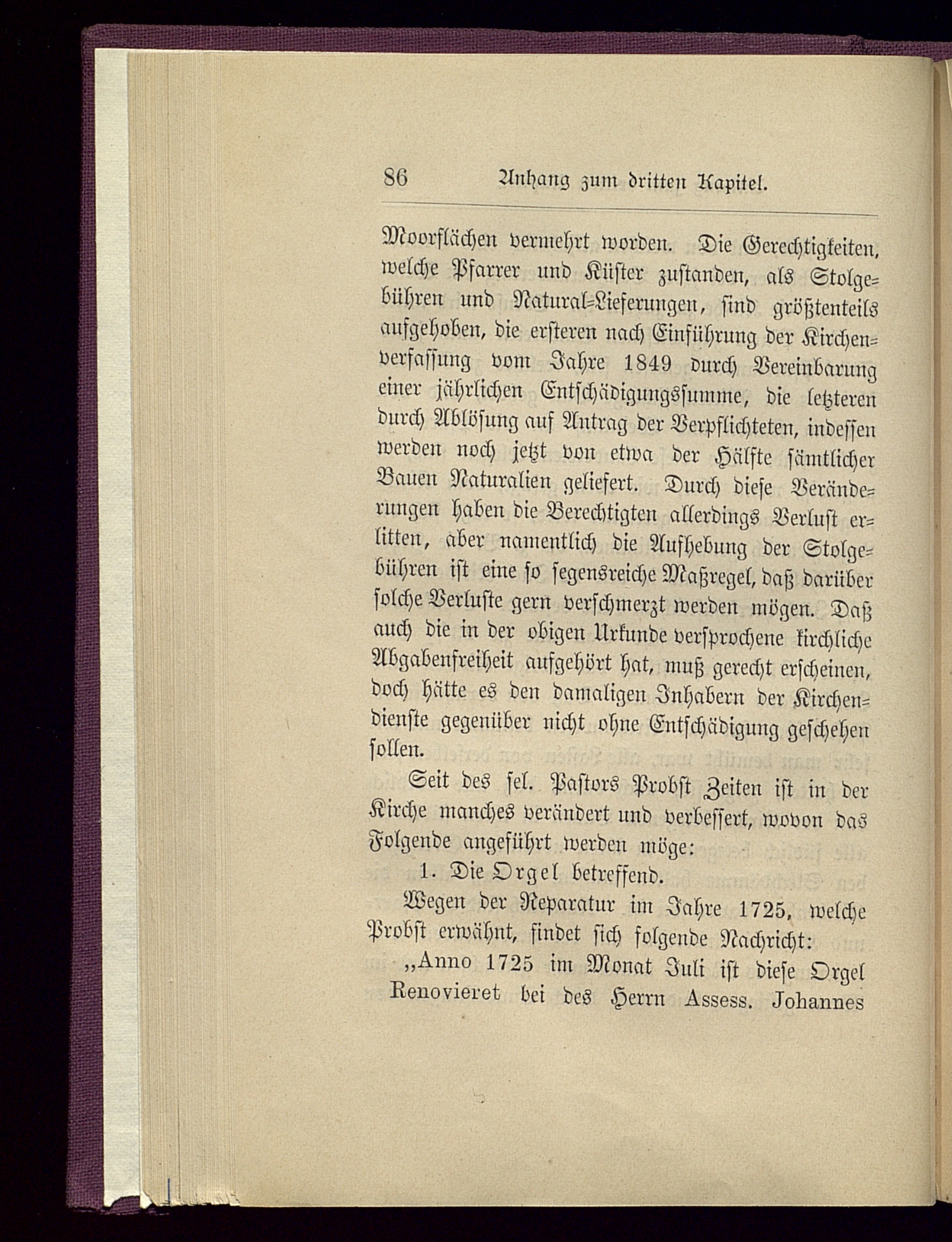 86 Anhang zum dritten Kapitel.

Moorflächen vermehrt worden. Die Gerechtigkeiten, welche Pfarrer und Küster zustanden, als Stolgebühren und Natural-Lieferungen, sind größtenteils aufgehoben, die ersteren nach Einführung der Kirchenverfassung vom Jahre 1849 durch Vereinbarung einer jährlichen Entschädigungssumme, die letzteren durch Ablösung auf Antrag der Verpflichteten, indessen werden noch jetzt von etwa der Hälfte sämtlicher Bauen Naturalien geliefert. Durch diese Veränderungen haben die Berechtigten allerdings Verlust erlitten, aber namentlich die Aufhebung der Stolgebühren ist eine so segensreiche Maßregel, daß darüber solche Verluste gern verschmerzt werden mögen. Daß auch die in der obigen Urkunde versprochene kirchliche Abgabenfreiheit aufgehört hat, muß gerecht erscheinen, doch hätte es den damaligen Inhabern der Kirchendienste gegenüber nicht ohne Entschädigung geschehen sollen.

Seit des sel. Pastors Probst Zeiten ist in der Kirche manches verändert und verbessert, wovon das Folgende angeführt werden möge:

1. Die Orgel betreffend.

Wegen der Reparatur im Jahre 1725, welche Probst erwähnt, findet sich folgende Nachricht:

„Anno 1725 im Monat Juli ist diese Orgel Renovieret bei des Herrn Assess. Johannes